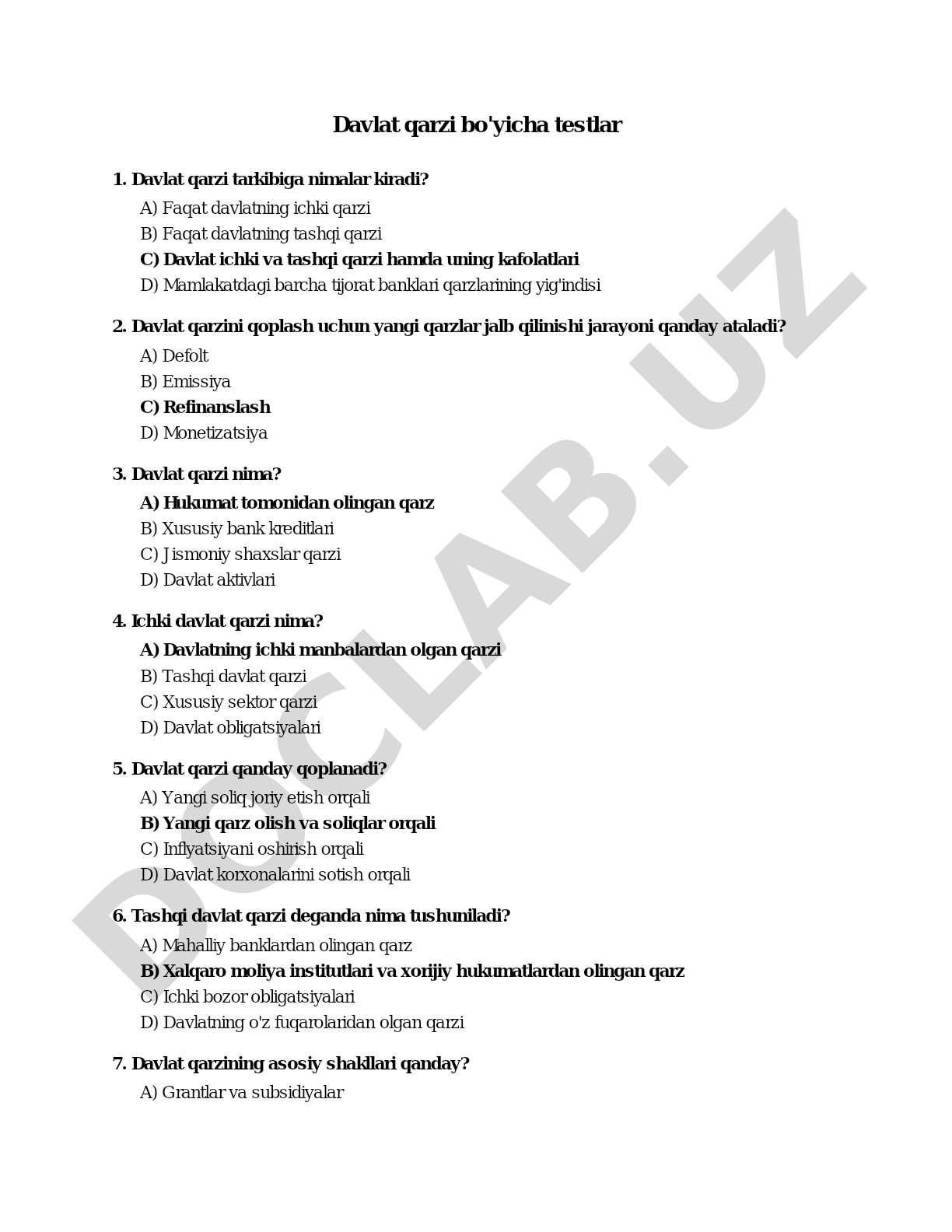 Davlat qarzi bo'yicha testlar

1. Davlat qarzi tarkibiga nimalar kiradi?

A) Faqat davlatning ichki qarzi
B) Faqat davlatning tashqi qarzi
C) Davlat ichki va tashqi qarzi hamda uning kafolatlari
D) Mamlakatdagi barcha tijorat banklari qarzlarining yig'indisi

2. Davlat qarzini qoplash uchun yangi qarzlar jalb qilinishi jarayoni qanday ataladi?

A) Defolt
B) Emissiya
C) Refinanslash
D) Monetizatsiya

3. Davlat qarzi nima?

A) Hukumat tomonidan olingan qarz
B) Xususiy bank kreditlari
C) Jismoniy shaxslar qarzi
D) Davlat aktivlari

4. Ichki davlat qarzi nima?

A) Davlatning ichki manbalardan olgan qarzi
B) Tashqi davlat qarzi
C) Xususiy sektor qarzi
D) Davlat obligatsiyalari

5. Davlat qarzi qanday qoplanadi?

A) Yangi soliq joriy etish orqali
B) Yangi qarz olish va soliqlar orqali
C) Inflyatsiyani oshirish orqali
D) Davlat korxonalarini sotish orqali

6. Tashqi davlat qarzi deganda nima tushuniladi?

A) Mahalliy banklardan olingan qarz
B) Xalqaro moliya institutlari va xorijiy hukumatlardan olingan qarz
C) Ichki bozor obligatsiyalari
D) Davlatning o'z fuqarolaridan olgan qarzi

7. Davlat qarzining asosiy shakllari qanday?

A) Grantlar va subsidiyalar

DOCLAB.UZ